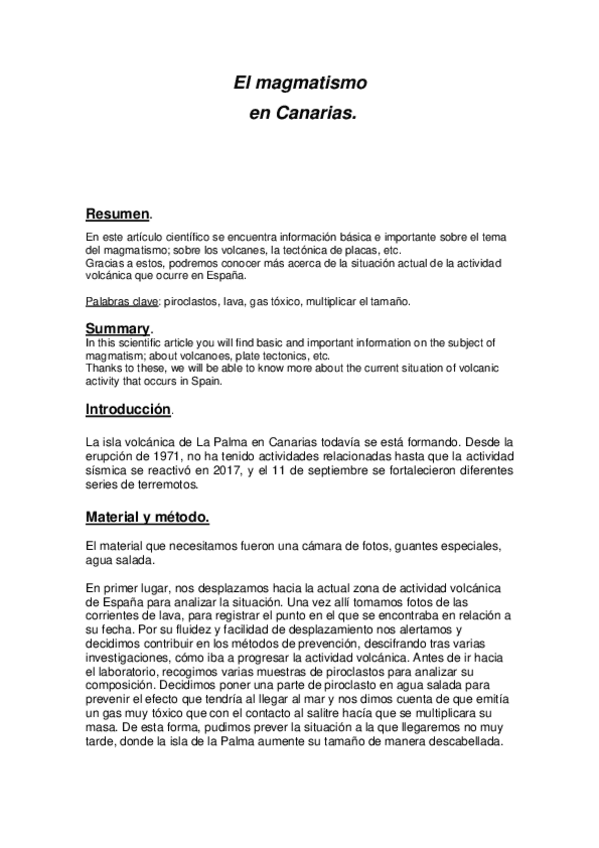 El magmatismo
en Canarias.

Resumen.

En este artículo científico se encuentra información básica e importante sobre el tema del magmatismo; sobre los volcanes, la tectónica de placas, etc.
Gracias a estos, podremos conocer más acerca de la situación actual de la actividad volcánica que ocurre en España.

Palabras clave: piroclastos, lava, gas tóxico, multiplicar el tamaño.

Summary.

In this scientific article you will find basic and important information on the subject of magmatism; about volcanoes, plate tectonics, etc.
Thanks to these, we will be able to know more about the current situation of volcanic activity that occurs in Spain.

Introducción.

La isla volcánica de La Palma en Canarias todavía se está formando. Desde la erupción de 1971, no ha tenido actividades relacionadas hasta que la actividad sísmica se reactivó en 2017, y el 11 de septiembre se fortalecieron diferentes series de terremotos.

Material y método.

El material que necesitamos fueron una cámara de fotos, guantes especiales, agua salada.

En primer lugar, nos desplazamos hacia la actual zona de actividad volcánica de España para analizar la situación. Una vez allí tomamos fotos de las corrientes de lava, para registrar el punto en el que se encontraba en relación a su fecha. Por su fluidez y facilidad de desplazamiento nos alertamos y decidimos contribuir en los métodos de prevención, descifrando tras varias investigaciones, cómo iba a progresar la actividad volcánica. Antes de ir hacia el laboratorio, recogimos varias muestras de piroclastos para analizar su composición. Decidimos poner una parte de piroclasto en agua salada para prevenir el efecto que tendría al llegar al mar y nos dimos cuenta de que emitía un gas muy tóxico que con el contacto al salitre hacía que se multiplicara su masa. De esta forma, pudimos prever la situación a la que llegaremos no muy tarde, donde la isla de la Palma aumente su tamaño de manera descabellada.